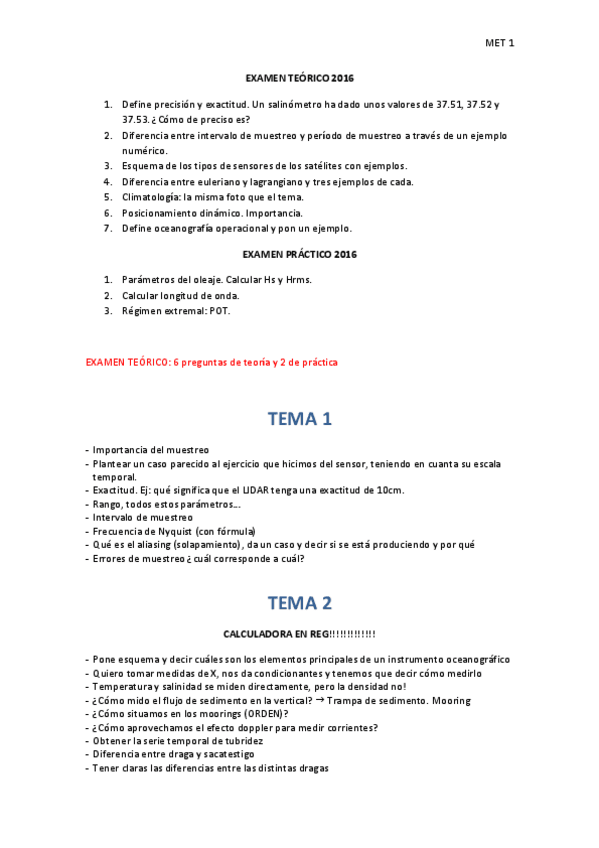 MET 1

EXAMEN TEÓRICO 2016

1. Define precisión y exactitud. Un salinómetro ha dado unos valores de 37.51, 37.52 y 37.53. ¿Cómo de preciso es?
2. Diferencia entre intervalo de muestreo y período de muestreo a través de un ejemplo numérico.
3. Esquema de los tipos de sensores de los satélites con ejemplos.
4. Diferencia entre euleriano y lagrangiano y tres ejemplos de cada.
5. Climatología: la misma foto que el tema.
6. Posicionamiento dinámico. Importancia.
7. Define oceanografía operacional y pon un ejemplo.

EXAMEN PRÁCTICO 2016

1. Parámetros del oleaje. Calcular Hs y Hrms.
2. Calcular longitud de onda.
3. Régimen extremal: POT.

EXAMEN TEÓRICO: 6 preguntas de teoría y 2 de práctica

TEMA 1

- Importancia del muestreo
- Plantear un caso parecido al ejercicio que hicimos del sensor, teniendo en cuanta su escala temporal.
- Exactitud. Ej: qué significa que el LIDAR tenga una exactitud de 10cm.
- Rango, todos estos parámetros….
- Intervalo de muestreo
- Frecuencia de Nyquist (con fórmula)
- Qué es el aliasing (solapamiento), da un caso y decir si se está produciendo y por qué
- Errores de muestreo ¿cuál corresponde a cuál?

TEMA 2

CALCULADORA EN REG!!!!!!!!!!!!

- Pone esquema y decir cuáles son los elementos principales de un instrumento oceanográfico
- Quiero tomar medidas de X, nos da condicionantes y tenemos que decir cómo medirlo
- Temperatura y salinidad se miden directamente, pero la densidad no!
- ¿Cómo mido el flujo de sedimento en la vertical? → Trampa de sedimento. Mooring
- ¿Cómo situamos en los moorings (ORDEN)?
- ¿Cómo aprovechamos el efecto doppler para medir corrientes?
- Obtener la serie temporal de tubridez
- Diferencia entre draga y sacatestigo
- Tener claras las diferencias entre las distintas dragas